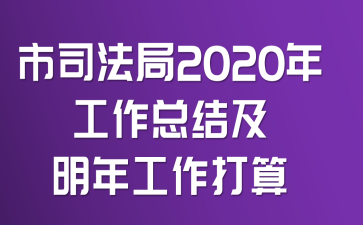 市司法局2020年
工作总结及
明年工作打算